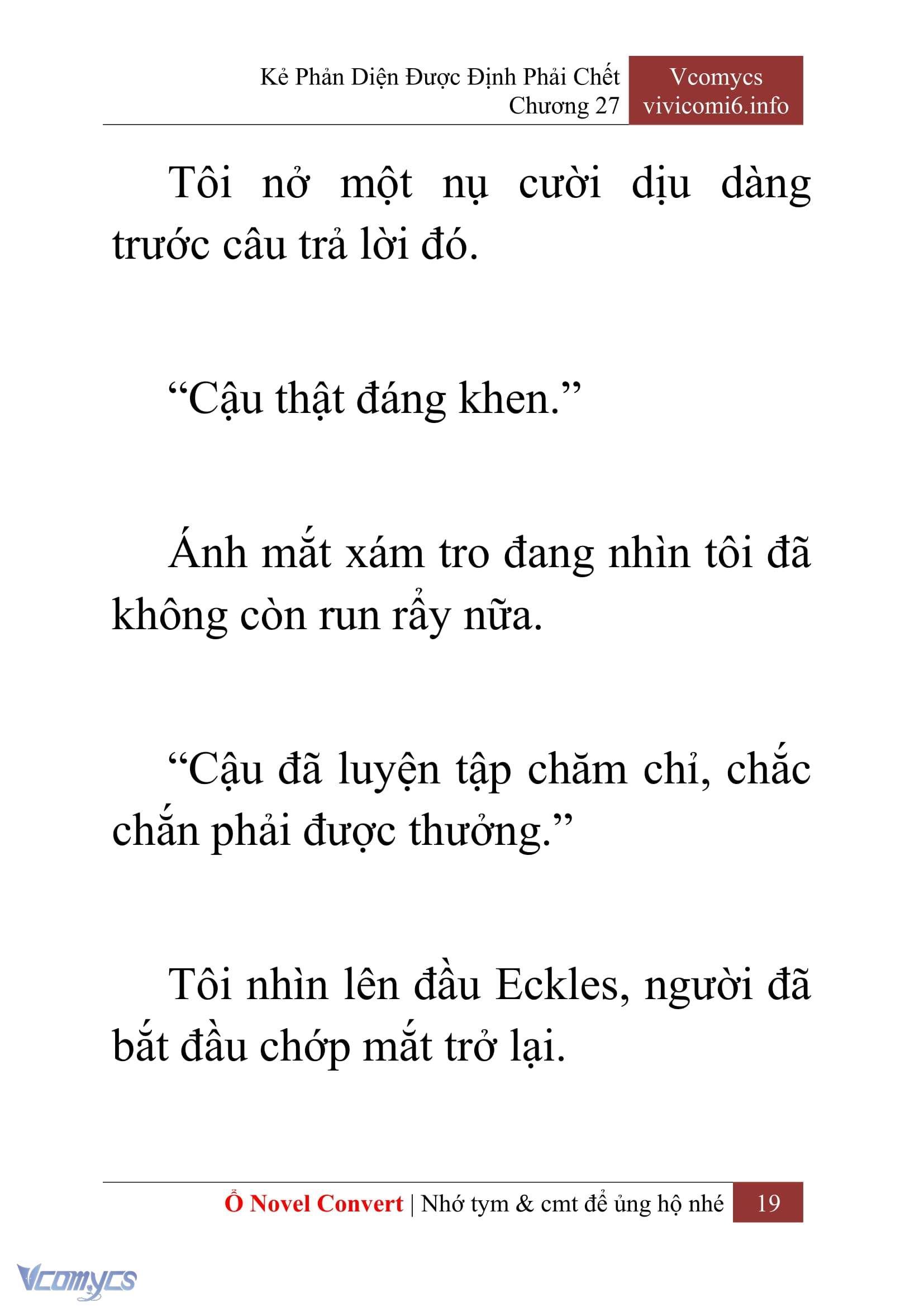 Kẻ Phản Diện Được Định Phải Chết
Chương 27

Vcomycs
vivicomi6.info

Tôi nở một nụ cười dịu dàng trước câu trả lời đó.

“Cậu thật đáng khen.”

Ánh mắt xám tro đang nhìn tôi đã không còn run rẩy nữa.

“Cậu đã luyện tập chăm chỉ, chắc chắn phải được thưởng.”

Tôi nhìn lên đầu Eckles, người đã bắt đầu chớp mắt trở lại.

Ổ Novel Convert | Nhớ tym & cmt để ủng hộ nhé 19

Vcomycs